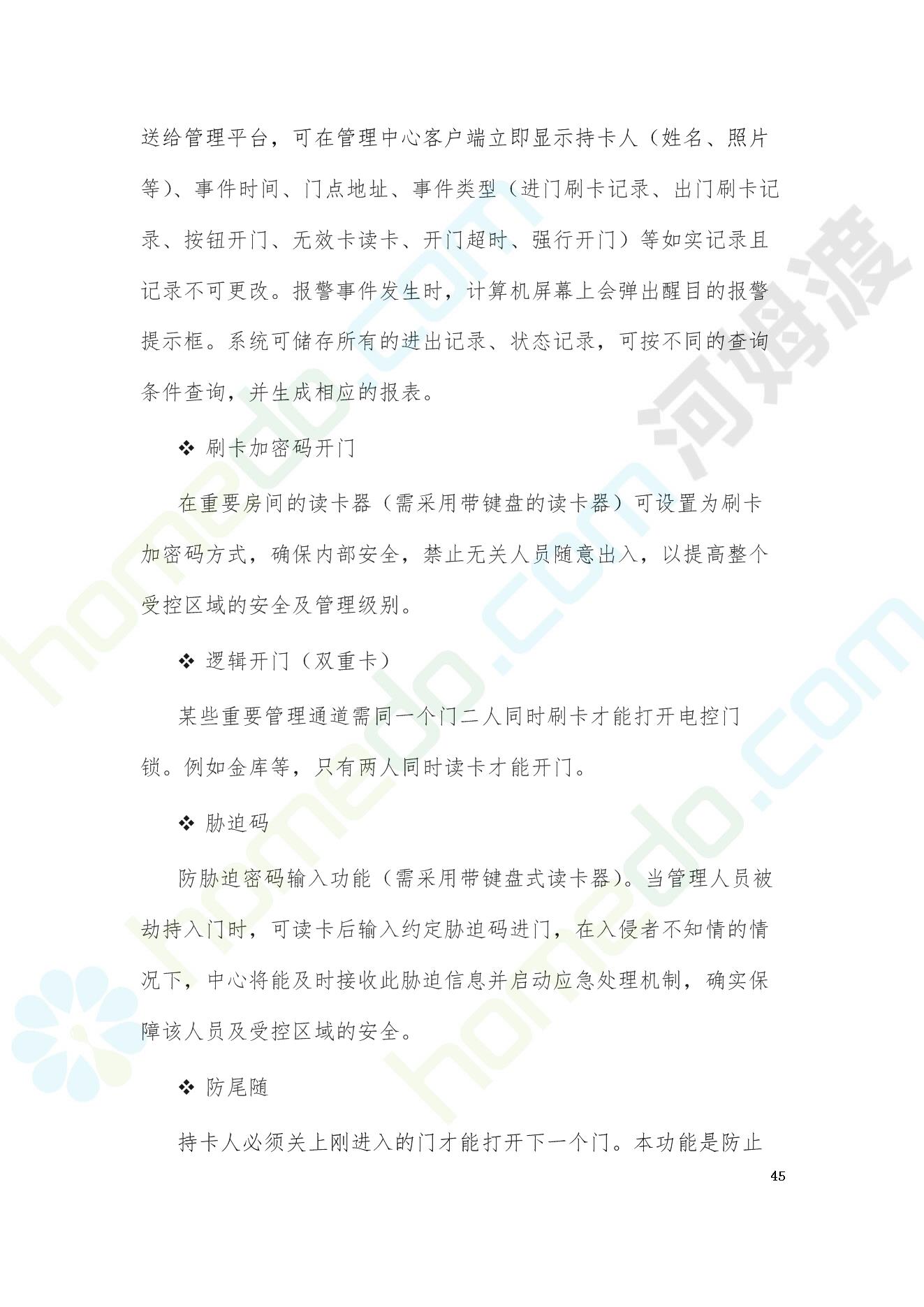 送给管理平台，可在管理中心客户端立即显示持卡人（姓名、照片等）、事件时间、门点地址、事件类型（进门刷卡记录、出门刷卡记录、按钮开门、无效卡读卡、开门超时、强行开门）等如实记录且记录不可更改。报警事件发生时，计算机屏幕上会弹出醒目的报警提示框。系统可储存所有的进出记录、状态记录，可按不同的查询条件查询，并生成相应的报表。

❖ 刷卡加密码开门

在重要房间的读卡器（需采用带键盘的读卡器）可设置为刷卡加密码方式，确保内部安全，禁止无关人员随意出入，以提高整个受控区域的安全及管理级别。

❖ 逻辑开门（双重卡）

某些重要管理通道需同一个门二人同时刷卡才能打开电控门锁。例如金库等，只有两人同时读卡才能开门。

❖ 胁迫码

防胁迫密码输入功能（需采用带键盘式读卡器）。当管理人员被劫持入门时，可读卡后输入约定胁迫码进门，在入侵者不知情的情况下，中心将能及时接收此胁迫信息并启动应急处理机制，确实保障该人员及受控区域的安全。

❖ 防尾随

持卡人必须关上刚进入的门才能打开下一个门。本功能是防止

45

homedo.com 河姆渡